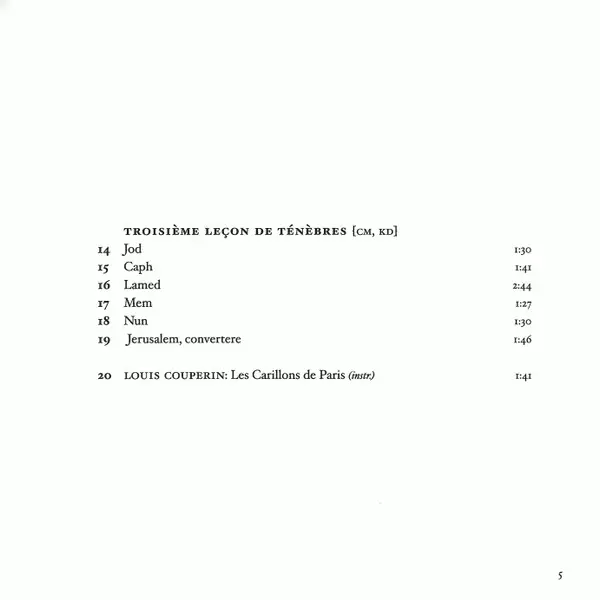 TROISIÈME LEÇON DE TÉNÈBRES [CM, KD]
14 Jod 1:30
15 Caph 1:41
16 Lamed 2:44
17 Mem 1:27
18 Nun 1:30
19 Jerusalem, convertere 1:46

20 LOUIS COUPERIN: Les Carillons de Paris (instr.) 1:41

5